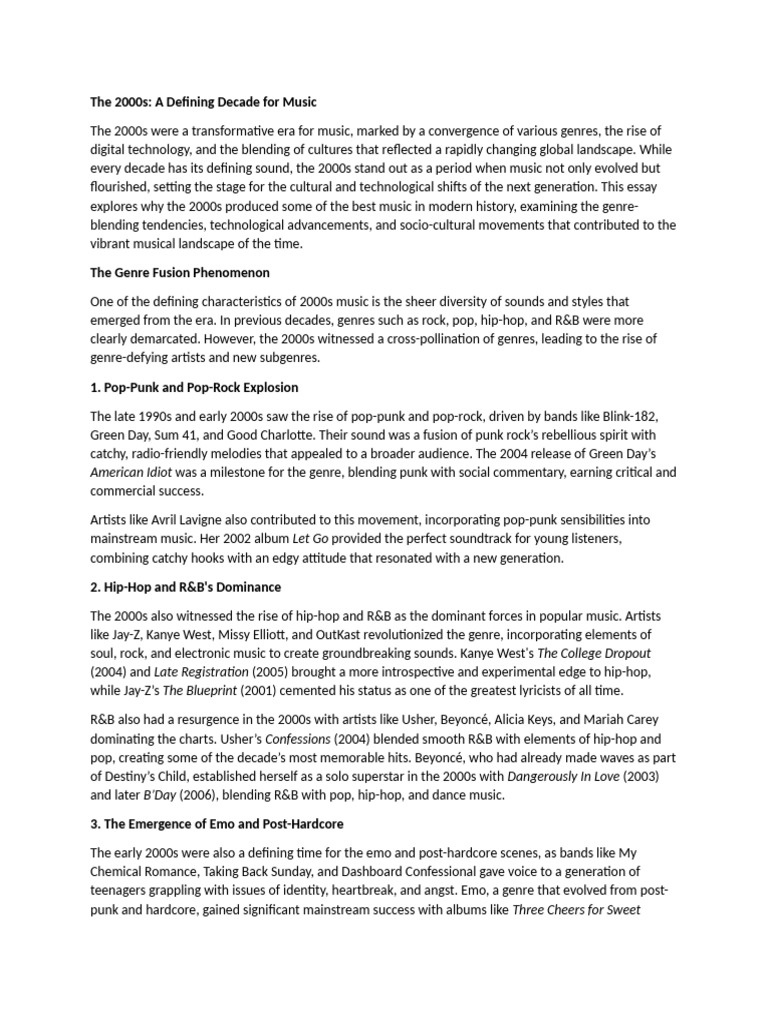 The 2000s: A Defining Decade for Music

The 2000s were a transformative era for music, marked by a convergence of various genres, the rise of digital technology, and the blending of cultures that reflected a rapidly changing global landscape. While every decade has its defining sound, the 2000s stand out as a period when music not only evolved but flourished, setting the stage for the cultural and technological shifts of the next generation. This essay explores why the 2000s produced some of the best music in modern history, examining the genre-blending tendencies, technological advancements, and socio-cultural movements that contributed to the vibrant musical landscape of the time.

The Genre Fusion Phenomenon

One of the defining characteristics of 2000s music is the sheer diversity of sounds and styles that emerged from the era. In previous decades, genres such as rock, pop, hip-hop, and R&B were more clearly demarcated. However, the 2000s witnessed a cross-pollination of genres, leading to the rise of genre-defying artists and new subgenres.

1. Pop-Punk and Pop-Rock Explosion

The late 1990s and early 2000s saw the rise of pop-punk and pop-rock, driven by bands like Blink-182, Green Day, Sum 41, and Good Charlotte. Their sound was a fusion of punk rock's rebellious spirit with catchy, radio-friendly melodies that appealed to a broader audience. The 2004 release of Green Day's American Idiot was a milestone for the genre, blending punk with social commentary, earning critical and commercial success.

Artists like Avril Lavigne also contributed to this movement, incorporating pop-punk sensibilities into mainstream music. Her 2002 album Let Go provided the perfect soundtrack for young listeners, combining catchy hooks with an edgy attitude that resonated with a new generation.

2. Hip-Hop and R&B's Dominance

The 2000s also witnessed the rise of hip-hop and R&B as the dominant forces in popular music. Artists like Jay-Z, Kanye West, Missy Elliott, and OutKast revolutionized the genre, incorporating elements of soul, rock, and electronic music to create groundbreaking sounds. Kanye West's The College Dropout (2004) and Late Registration (2005) brought a more introspective and experimental edge to hip-hop, while Jay-Z's The Blueprint (2001) cemented his status as one of the greatest lyricists of all time.

R&B also had a resurgence in the 2000s with artists like Usher, Beyoncé, Alicia Keys, and Mariah Carey dominating the charts. Usher's Confessions (2004) blended smooth R&B with elements of hip-hop and pop, creating some of the decade's most memorable hits. Beyoncé, who had already made waves as part of Destiny's Child, established herself as a solo superstar in the 2000s with Dangerously In Love (2003) and later B'Day (2006), blending R&B with pop, hip-hop, and dance music.

3. The Emergence of Emo and Post-Hardcore

The early 2000s were also a defining time for the emo and post-hardcore scenes, as bands like My Chemical Romance, Taking Back Sunday, and Dashboard Confessional gave voice to a generation of teenagers grappling with issues of identity, heartbreak, and angst. Emo, a genre that evolved from post-punk and hardcore, gained significant mainstream success with albums like Three Cheers for Sweet